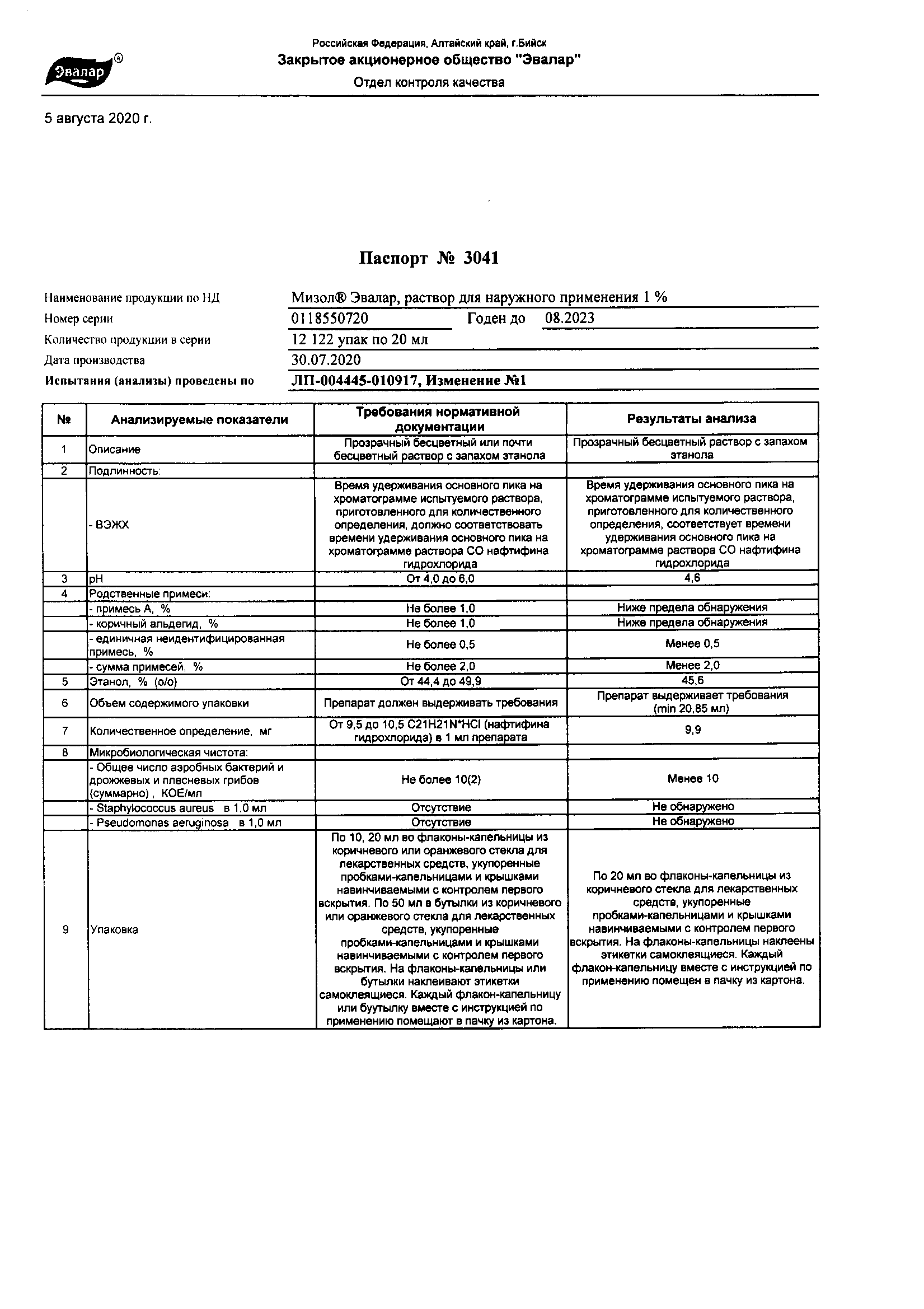 Эвалар®

Российская Федерация, Алтайский край, г.Бийск
Закрытое акционерное общество "Эвалар"
Отдел контроля качества

5 августа 2020 г.

Паспорт № 3041

Наименование продукции по НД Мизол® Эвалар, раствор для наружного применения 1 %
Номер серии 0118550720 Годен до 08.2023
Количество продукции в серии 12 122 упак по 20 мл
Дата производства 30.07.2020
Испытания (анализы) проведены по ЛП-004445-010917, Изменение №1

| № | Анализируемые показатели | Требования нормативной документации | Результаты анализа |
|---|---|---|---|
| 1 | Описание | Прозрачный бесцветный или почти бесцветный раствор с запахом этанола | Прозрачный бесцветный раствор с запахом этанола |
| 2 | Подлинность: | | |
| | - ВЭЖХ | Время удерживания основного пика на хроматограмме испытуемого раствора, приготовленного для количественного определения, должно соответствовать времени удерживания основного пика на хроматограмме раствора СО нафтифина гидрохлорида | Время удерживания основного пика на хроматограмме испытуемого раствора, приготовленного для количественного определения, соответствует времени удерживания основного пика на хроматограмме раствора СО нафтифина гидрохлорида |
| 3 | pH | От 4,0 до 6,0 | 4,6 |
| 4 | Родственные примеси: | | |
| | - примесь А, % | Не более 1,0 | Ниже предела обнаружения |
| | - коричный альдегид, % | Не более 1,0 | Ниже предела обнаружения |
| | - единичная неидентифицированная примесь, % | Не более 0,5 | Менее 0,5 |
| | - сумма примесей, % | Не более 2,0 | Менее 2,0 |
| 5 | Этанол, % (о/о) | От 44,4 до 49,9 | 45,6 |
| 6 | Объем содержимого упаковки | Препарат должен выдерживать требования | Препарат выдерживает требования (min 20,85 мл) |
| 7 | Количественное определение, мг | От 9,5 до 10,5 C21H21N*HCl (нафтифина гидрохлорида) в 1 мл препарата | 9,9 |
| 8 | Микробиологическая чистота: | | |
| | - Общее число аэробных бактерий и дрожжевых и плесневых грибов (суммарно) , КОЕ/мл | Не более 10(2) | Менее 10 |
| | - Staphylococcus aureus в 1,0 мл | Отсутствие | Не обнаружено |
| | - Pseudomonas aeruginosa в 1,0 мл | Отсутствие | Не обнаружено |
| 9 | Упаковка | По 10, 20 мл во флаконы-капельницы из коричневого или оранжевого стекла для лекарственных средств, укупоренные пробками-капельницами и крышками навинчиваемыми с контролем первого вскрытия. По 50 мл в бутылки из коричневого или оранжевого стекла для лекарственных средств, укупоренные пробками-капельницами и крышками навинчиваемыми с контролем первого вскрытия. На флаконы-капельницы или бутылки наклеивают этикетки самоклеящиеся. Каждый флакон-капельницу или буутылку вместе с инструкцией по применению помещают в пачку из картона. | По 20 мл во флаконы-капельницы из коричневого стекла для лекарственных средств, укупоренные пробками-капельницами и крышками навинчиваемыми с контролем первого вскрытия. На флаконы-капельницы наклеены этикетки самоклеящиеся. Каждый флакон-капельницу вместе с инструкцией по применению помещен в пачку из картона. |